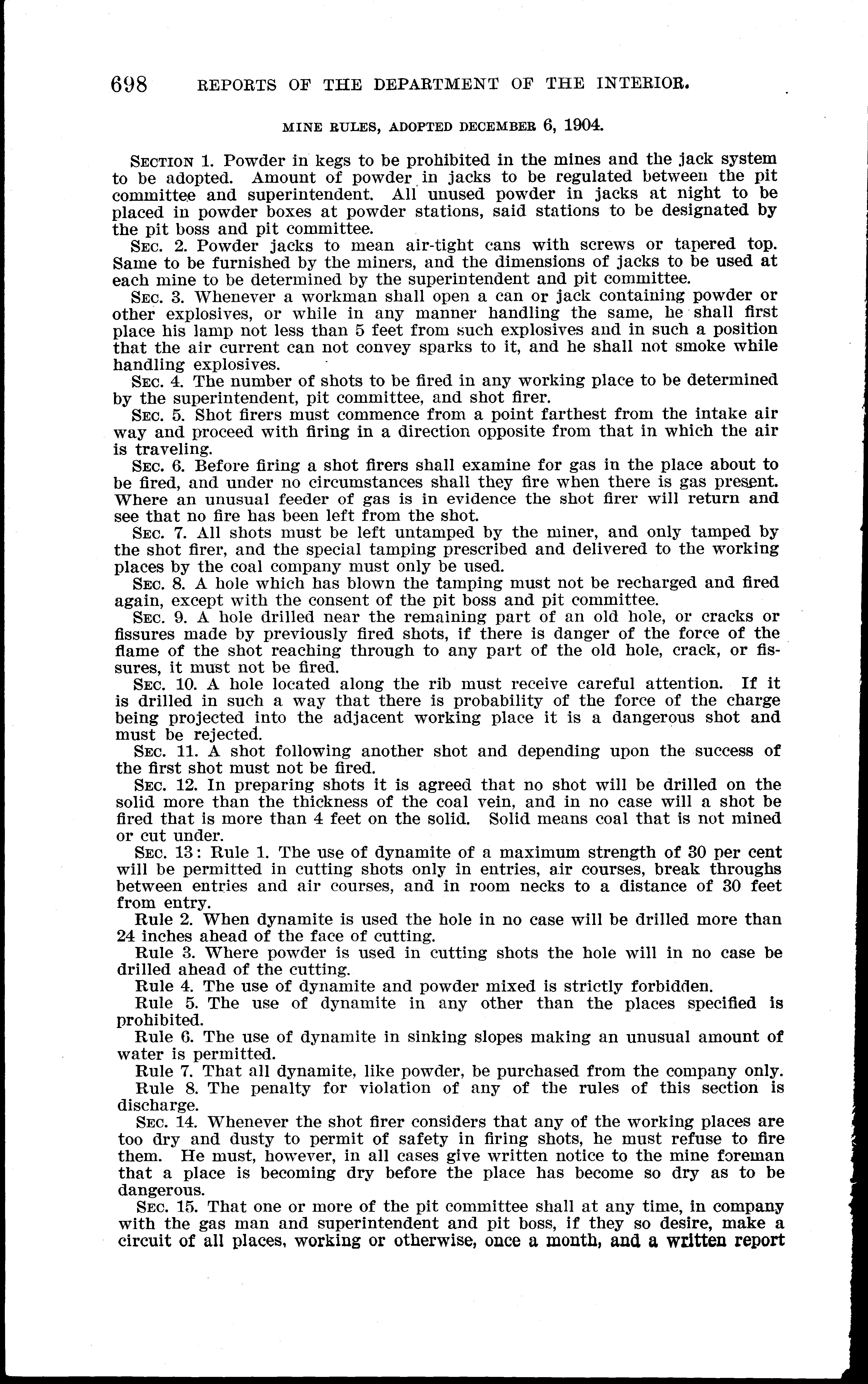 698 REPORTS OF THE DEPARTMENT OF THE INTERIOR.

MINE RULES, ADOPTED DECEMBER 6, 1904.

SECTION 1. Powder in kegs to be prohibited in the mines and the jack system to be adopted. Amount of powder in jacks to be regulated between the pit committee and superintendent. All unused powder in jacks at night to be placed in powder boxes at powder stations, said stations to be designated by the pit boss and pit committee.

SEC. 2. Powder jacks to mean air-tight cans with screws or tapered top. Same to be furnished by the miners, and the dimensions of jacks to be used at each mine to be determined by the superintendent and pit committee.

SEC. 3. Whenever a workman shall open a can or jack containing powder or other explosives, or while in any manner handling the same, he shall first place his lamp not less than 5 feet from such explosives and in such a position that the air current can not convey sparks to it, and he shall not smoke while handling explosives.

SEC. 4. The number of shots to be fired in any working place to be determined by the superintendent, pit committee, and shot firer.

SEC. 5. Shot firers must commence from a point farthest from the intake air way and proceed with firing in a direction opposite from that in which the air is traveling.

SEC. 6. Before firing a shot firers shall examine for gas in the place about to be fired, and under no circumstances shall they fire when there is gas present. Where an unusual feeder of gas is in evidence the shot firer will return and see that no fire has been left from the shot.

SEC. 7. All shots must be left untamped by the miner, and only tamped by the shot firer, and the special tamping prescribed and delivered to the working places by the coal company must only be used.

SEC. 8. A hole which has blown the tamping must not be recharged and fired again, except with the consent of the pit boss and pit committee.

SEC. 9. A hole drilled near the remaining part of an old hole, or cracks or fissures made by previously fired shots, if there is danger of the force of the flame of the shot reaching through to any part of the old hole, crack, or fissures, it must not be fired.

SEC. 10. A hole located along the rib must receive careful attention. If it is drilled in such a way that there is probability of the force of the charge being projected into the adjacent working place it is a dangerous shot and must be rejected.

SEC. 11. A shot following another shot and depending upon the success of the first shot must not be fired.

SEC. 12. In preparing shots it is agreed that no shot will be drilled on the solid more than the thickness of the coal vein, and in no case will a shot be fired that is more than 4 feet on the solid. Solid means coal that is not mined or cut under.

SEC. 13: Rule 1. The use of dynamite of a maximum strength of 30 per cent will be permitted in cutting shots only in entries, air courses, break throughs between entries and air courses, and in room necks to a distance of 30 feet from entry.

Rule 2. When dynamite is used the hole in no case will be drilled more than 24 inches ahead of the face of cutting.

Rule 3. Where powder is used in cutting shots the hole will in no case be drilled ahead of the cutting.

Rule 4. The use of dynamite and powder mixed is strictly forbidden.

Rule 5. The use of dynamite in any other than the places specified is prohibited.

Rule 6. The use of dynamite in sinking slopes making an unusual amount of water is permitted.

Rule 7. That all dynamite, like powder, be purchased from the company only.

Rule 8. The penalty for violation of any of the rules of this section is discharge.

SEC. 14. Whenever the shot firer considers that any of the working places are too dry and dusty to permit of safety in firing shots, he must refuse to fire them. He must, however, in all cases give written notice to the mine foreman that a place is becoming dry before the place has become so dry as to be dangerous.

SEC. 15. That one or more of the pit committee shall at any time, in company with the gas man and superintendent and pit boss, if they so desire, make a circuit of all places, working or otherwise, once a month, and a written report